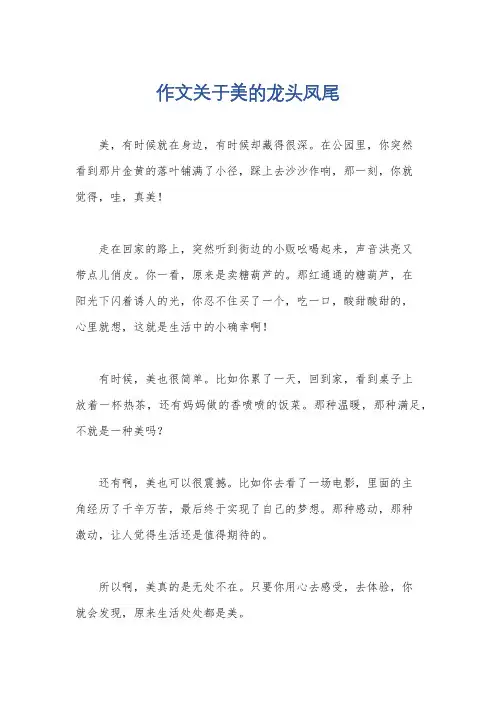 作文关于美的龙头凤尾

美，有时候就在身边，有时候却藏得很深。在公园里，你突然看到那片金黄的落叶铺满了小径，踩上去沙沙作响，那一刻，你就觉得，哇，真美！

走在回家的路上，突然听到街边的小贩吆喝起来，声音洪亮又带点儿俏皮。你一看，原来是卖糖葫芦的。那红通通的糖葫芦，在阳光下闪着诱人的光，你忍不住买了一个，吃一口，酸甜酸甜的，心里就想，这就是生活中的小确幸啊！

有时候，美也很简单。比如你累了一天，回到家，看到桌子上放着一杯热茶，还有妈妈做的香喷喷的饭菜。那种温暖，那种满足，不就是一种美吗？

还有啊，美也可以很震撼。比如你去看了一场电影，里面的主角经历了千辛万苦，最后终于实现了自己的梦想。那种感动，那种激动，让人觉得生活还是值得期待的。

所以啊，美真的是无处不在。只要你用心去感受，去体验，你就会发现，原来生活处处都是美。